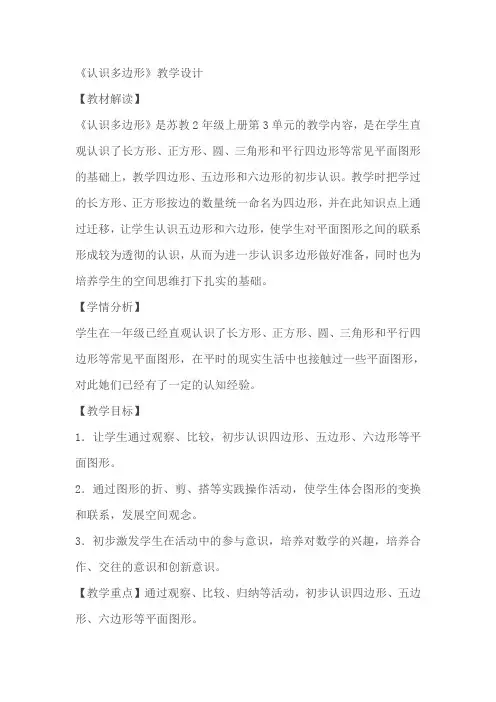 《认识多边形》教学设计

【教材解读】

《认识多边形》是苏教2年级上册第3单元的教学内容，是在学生直观认识了长方形、正方形、圆、三角形和平行四边形等常见平面图形的基础上，教学四边形、五边形和六边形的初步认识。教学时把学过的长方形、正方形按边的数量统一命名为四边形，并在此知识点上通过迁移，让学生认识五边形和六边形，使学生对平面图形之间的联系形成较为透彻的认识，从而为进一步认识多边形做好准备，同时也为培养学生的空间思维打下扎实的基础。

【学情分析】

学生在一年级已经直观认识了长方形、正方形、圆、三角形和平行四边形等常见平面图形，在平时的现实生活中也接触过一些平面图形，对此她们已经有了一定的认知经验。

【教学目标】

1．让学生通过观察、比较，初步认识四边形、五边形、六边形等平面图形。

2．通过图形的折、剪、搭等实践操作活动，使学生体会图形的变换和联系，发展空间观念。

3．初步激发学生在活动中的参与意识，培养对数学的兴趣，培养合作、交往的意识和创新意识。

【教学重点】通过观察、比较、归纳等活动，初步认识四边形、五边形、六边形等平面图形。